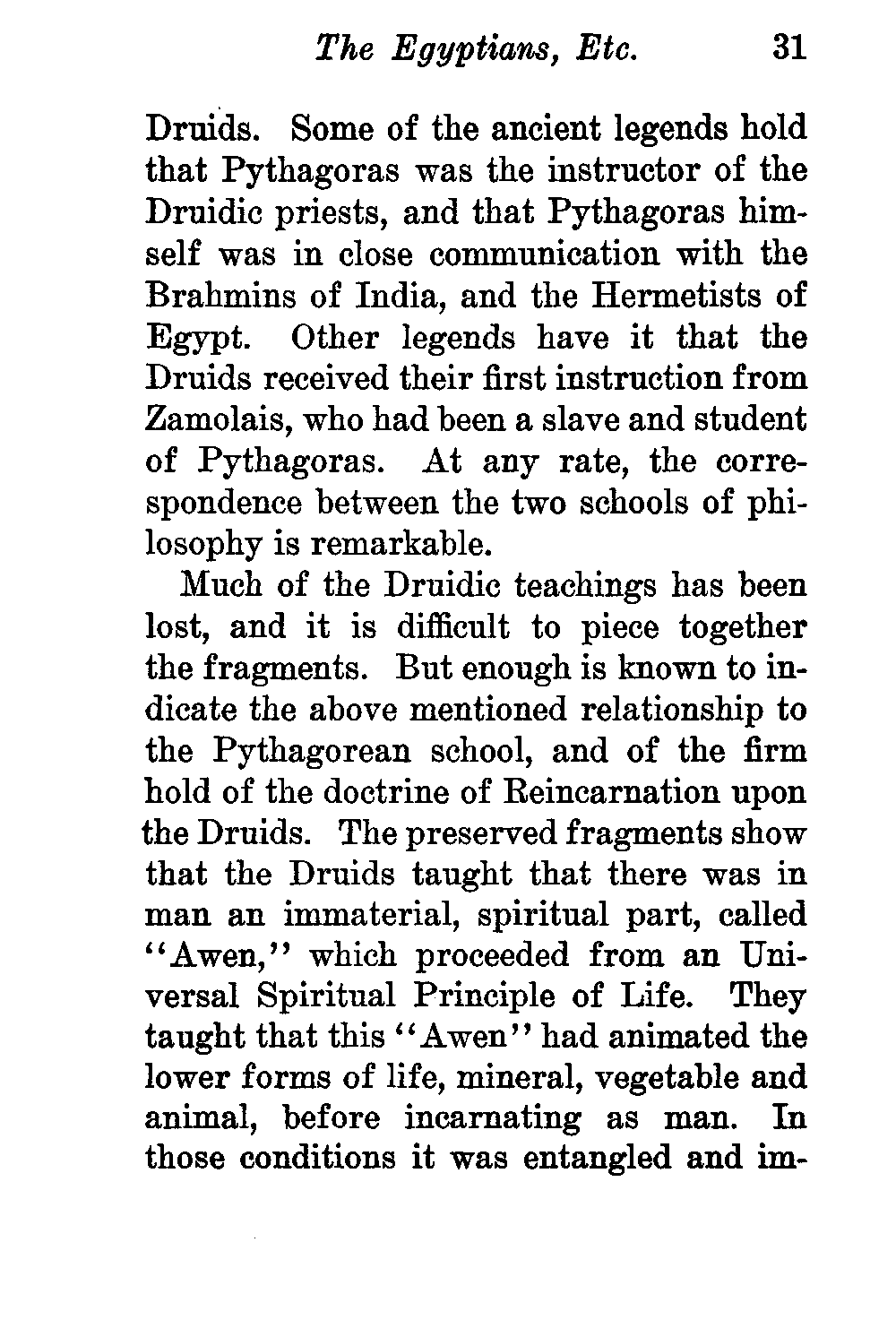 The Egyptians, Etc. 31

Druids. Some of the ancient legends hold that Pythagoras was the instructor of the Druidic priests, and that Pythagoras himself was in close communication with the Brahmins of India, and the Hermetists of Egypt. Other legends have it that the Druids received their first instruction from Zamolais, who had been a slave and student of Pythagoras. At any rate, the correspondence between the two schools of philosophy is remarkable.

Much of the Druidic teachings has been lost, and it is difficult to piece together the fragments. But enough is known to indicate the above mentioned relationship to the Pythagorean school, and of the firm hold of the doctrine of Reincarnation upon the Druids. The preserved fragments show that the Druids taught that there was in man an immaterial, spiritual part, called "Awen," which proceeded from an Universal Spiritual Principle of Life. They taught that this "Awen" had animated the lower forms of life, mineral, vegetable and animal, before incarnating as man. In those conditions it was entangled and im-